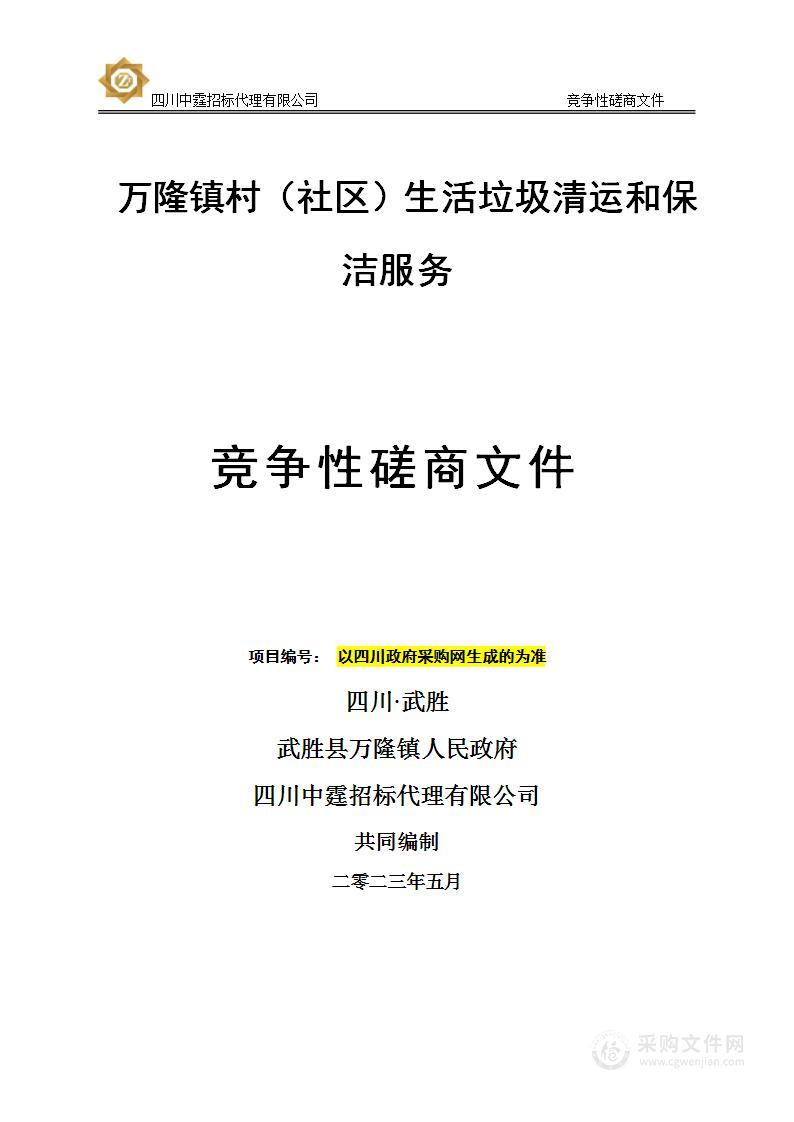 四川中霆招标代理有限公司 竞争性磋商文件

万隆镇村（社区）生活垃圾清运和保洁服务

竞争性磋商文件

项目编号： 以四川政府采购网生成的为准

四川·武胜

武胜县万隆镇人民政府

四川中霆招标代理有限公司

共同编制

二零二三年五月

采购文件网
www.cgwenjian.com